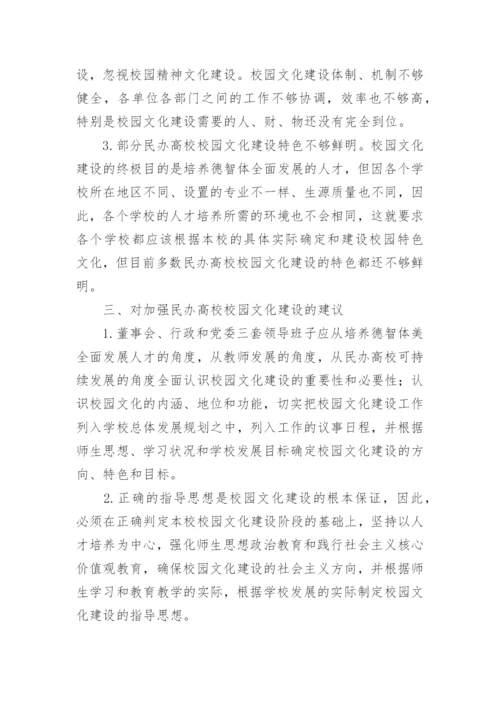 设，忽视校园精神文化建设。校园文化建设体制、机制不够健全，各单位各部门之间的工作不够协调，效率也不够高，特别是校园文化建设需要的人、财、物还没有完全到位。

3. 部分民办高校校园文化建设特色不够鲜明。校园文化建设的终极目的是培养德智体全面发展的人才，但因各个学校所在地区不同、设置的专业不一样、生源质量也不同，因此，各个学校的人才培养所需的环境也不会相同，这就要求各个学校都应该根据本校的具体实际确定和建设校园特色文化，但目前多数民办高校校园文化建设的特色都还不够鲜明。

三、对加强民办高校校园文化建设的建议

1. 董事会、行政和党委三套领导班子应从培养德智体美全面发展人才的角度，从教师发展的角度，从民办高校可持续发展的角度全面认识校园文化建设的重要性和必要性；认识校园文化的内涵、地位和功能，切实把校园文化建设工作列入学校总体发展规划之中，列入工作的议事日程，并根据师生思想、学习状况和学校发展目标确定校园文化建设的方向、特色和目标。

2. 正确的指导思想是校园文化建设的根本保证，因此，必须在正确判定本校校园文化建设阶段的基础上，坚持以人才培养为中心，强化师生思想政治教育和践行社会主义核心价值观教育，确保校园文化建设的社会主义方向，并根据师生学习和教育教学的实际，根据学校发展的实际制定校园文化建设的指导思想。